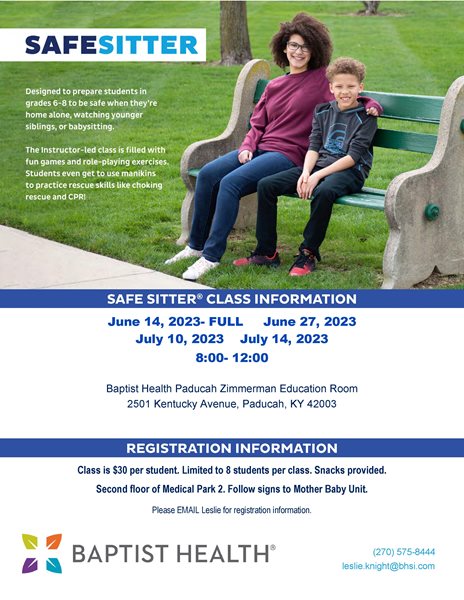 SAFESITTER

Designed to prepare students in grades 6-8 to be safe when they're home alone, watching younger siblings, or babysitting.

The Instructor-led class is filled with fun games and role-playing exercises. Students even get to use manikins to practice rescue skills like choking rescue and CPR!

SAFE SITTER® CLASS INFORMATION

June 14, 2023- FULL June 27, 2023
July 10, 2023 July 14, 2023
8:00- 12:00

Baptist Health Paducah Zimmerman Education Room
2501 Kentucky Avenue, Paducah, KY 42003

REGISTRATION INFORMATION

Class is $30 per student. Limited to 8 students per class. Snacks provided.

Second floor of Medical Park 2. Follow signs to Mother Baby Unit.

Please EMAIL Leslie for registration information.

BAPTIST HEALTH®

(270) 575-8444
leslie.knight@bhsi.com